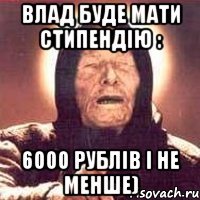 ВЛАД БУДЕ МАТИ СТИПЕНДІЮ :

6000 РУБЛІВ І НЕ МЕНШЕ)

sovach.ru